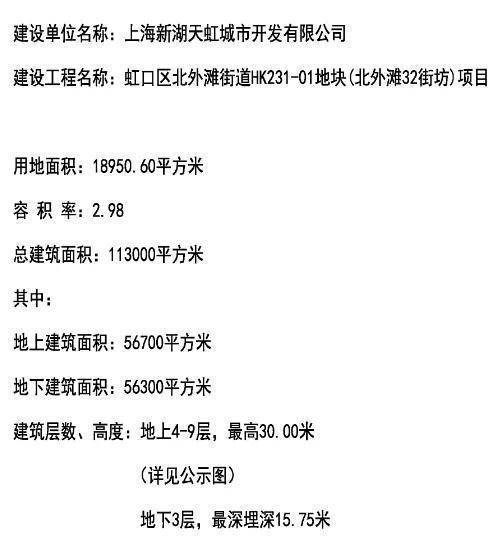 建设单位名称：上海新湖天虹城市开发有限公司

建设工程名称：虹口区北外滩街道HK231-01地块(北外滩32街坊)项目

用地面积：18950.60平方米

容 积 率：2.98

总建筑面积：113000平方米

其中：

地上建筑面积：56700平方米

地下建筑面积：56300平方米

建筑层数、高度：地上4-9层，最高30.00米

（详见公示图）

地下3层，最深埋深15.75米